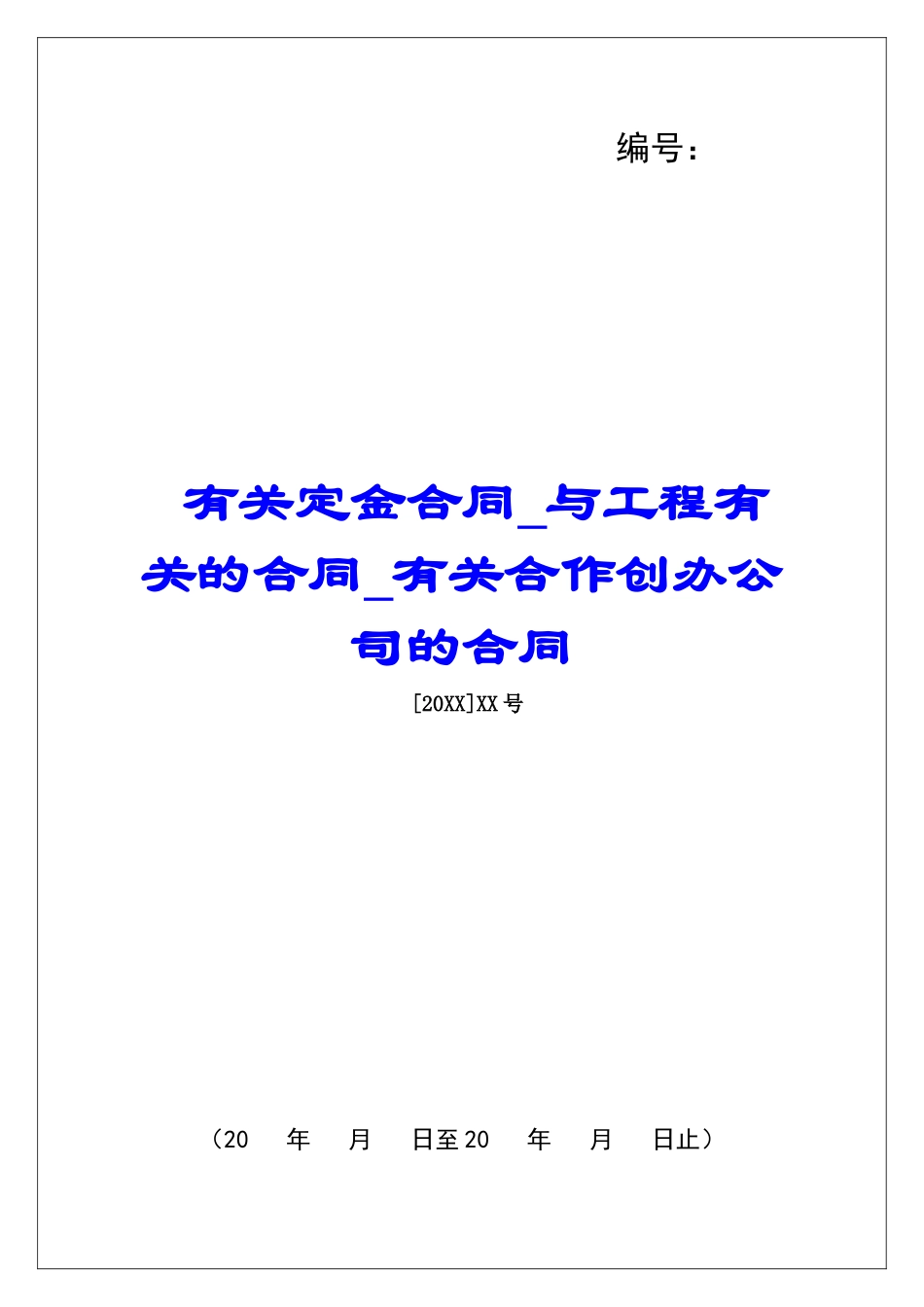 编号：

有关定金合同_与工程有关的合同_有关合作创办公司的合同

[20XX]XX号

（20 年 月 日至20 年 月 日止）